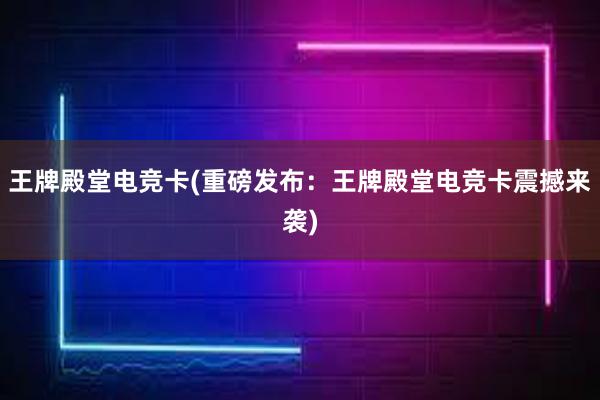 王牌殿堂电竞卡(重磅发布：王牌殿堂电竞卡震撼来袭)